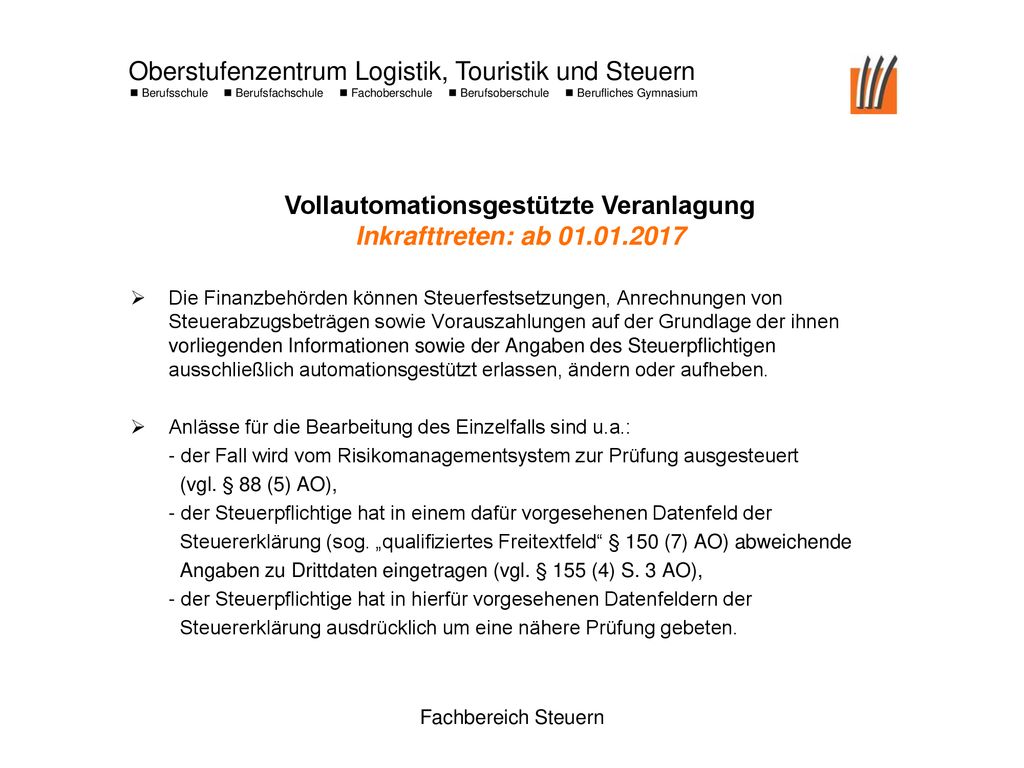 Oberstufenzentrum Logistik, Touristik und Steuern
■ Berufsschule ■ Berufsfachschule ■ Fachoberschule ■ Berufsoberschule ■ Berufliches Gymnasium

Vollautomationsgestützte Veranlagung
Inkrafttreten: ab 01.01.2017

➢ Die Finanzbehörden können Steuerfestsetzungen, Anrechnungen von Steuerabzugsbeträgen sowie Vorauszahlungen auf der Grundlage der ihnen vorliegenden Informationen sowie der Angaben des Steuerpflichtigen ausschließlich automationsgestützt erlassen, ändern oder aufheben.

➢ Anlässe für die Bearbeitung des Einzelfalls sind u.a.:
- der Fall wird vom Risikomanagementsystem zur Prüfung ausgesteuert (vgl. § 88 (5) AO),
- der Steuerpflichtige hat in einem dafür vorgesehenen Datenfeld der Steuererklärung (sog. „qualifiziertes Freitextfeld“ § 150 (7) AO) abweichende Angaben zu Drittdaten eingetragen (vgl. § 155 (4) S. 3 AO),
- der Steuerpflichtige hat in hierfür vorgesehenen Datenfeldern der Steuererklärung ausdrücklich um eine nähere Prüfung gebeten.

Fachbereich Steuern